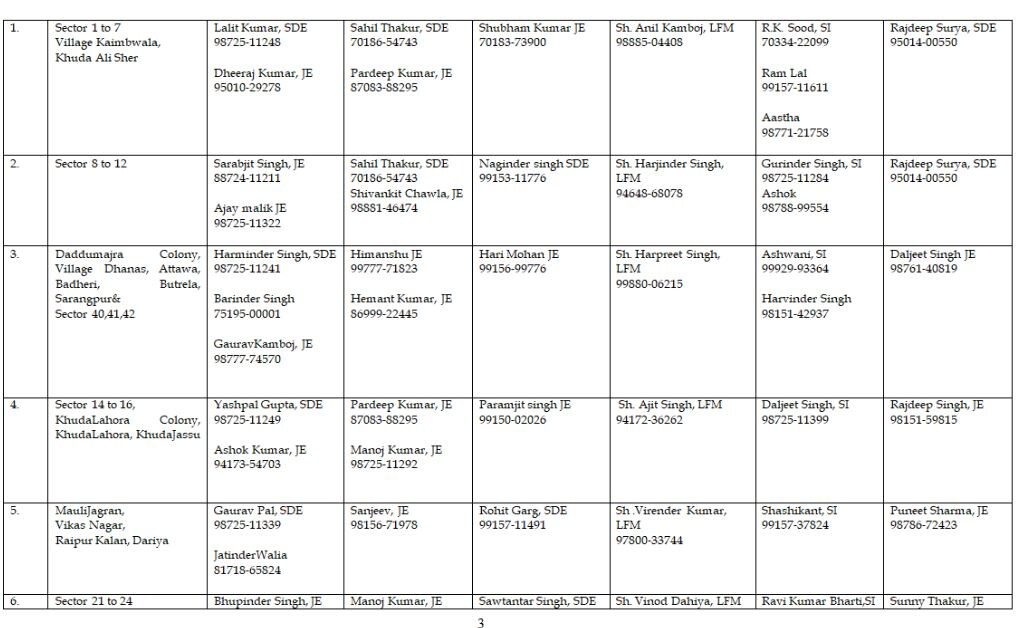 | 1. | Sector 1 to 7 Village Kaimbwala, Khuda Ali Sher | Lalit Kumar, SDE 98725-11248 Dheeraj Kumar, JE 95010-29278 | Sahil Thakur, SDE 70186-54743 Pardeep Kumar, JE 87083-88295 | Shubham Kumar JE 70183-73900 | Sh. Anil Kamboj, LFM 98885-04408 | R.K. Sood, SI 70334-22099 Ram Lal 99157-11611 Aastha 98771-21758 | Rajdeep Surya, SDE 95014-00550 |
|---|---|---|---|---|---|---|---|
| 2. | Sector 8 to 12 | Sarabjit Singh, JE 88724-11211 Ajay malik JE 98725-11322 | Sahil Thakur, SDE 70186-54743 Shivankit Chawla, JE 98881-46474 | Naginder singh SDE 99153-11776 | Sh. Harjinder Singh, LFM 94648-68078 | Gurinder Singh, SI 98725-11284 Ashok 98788-99554 | Rajdeep Surya, SDE 95014-00550 |
| 3. | Daddumajra Colony, Village Dhanas, Attawa, Badheri, Butrela, Sarangpur& Sector 40,41,42 | Harminder Singh, SDE 98725-11241 Barinder Singh 75195-00001 GauravKamboj, JE 98777-74570 | Himanshu JE 99777-71823 Hemant Kumar, JE 86999-22445 | Hari Mohan JE 99156-99776 | Sh. Harpreet Singh, LFM 99880-06215 | Ashwani, SI 99929-93364 Harvinder Singh 98151-42937 | Daljeet Singh JE 98761-40819 |
| 4. | Sector 14 to 16, KhudaLahora Colony, KhudaLahora, KhudaJassu | Yashpal Gupta, SDE 98725-11249 Ashok Kumar, JE 94173-54703 | Pardeep Kumar, JE 87083-88295 Manoj Kumar, JE 98725-11292 | Paramjit singh JE 99150-02026 | Sh. Ajit Singh, LFM 94172-36262 | Daljeet Singh, SI 98725-11399 | Rajdeep Singh, JE 98151-59815 |
| 5. | MauliJagran, Vikas Nagar, Raipur Kalan, Dariya | Gaurav Pal, SDE 98725-11339 JatinderWalia 81718-65824 | Sanjeev, JE 98156-71978 | Rohit Garg, SDE 99157-11491 | Sh .Virender Kumar, LFM 97800-33744 | Shashikant, SI 99157-37824 | Puneet Sharma, JE 98786-72423 |
| 6. | Sector 21 to 24 | Bhupinder Singh, JE | Manoj Kumar, JE | Sawtantar Singh, SDE | Sh. Vinod Dahiya, LFM | Ravi Kumar Bharti,SI | Sunny Thakur, JE |

3